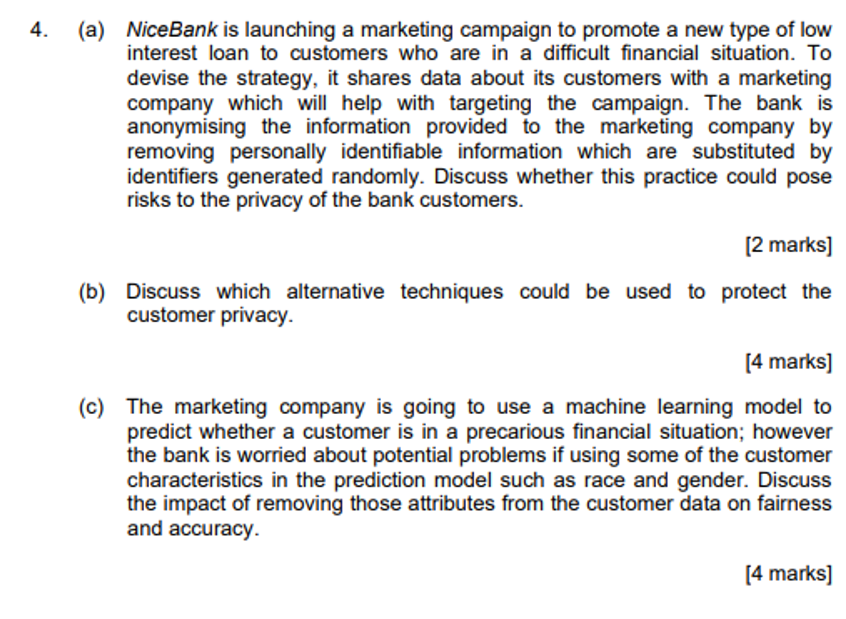 4. (a) NiceBank is launching a marketing campaign to promote a new type of low interest loan to customers who are in a difficult financial situation. To devise the strategy, it shares data about its customers with a marketing company which will help with targeting the campaign. The bank is anonymising the information provided to the marketing company by removing personally identifiable information which are substituted by identifiers generated randomly. Discuss whether this practice could pose risks to the privacy of the bank customers.

[2 marks]

(b) Discuss which alternative techniques could be used to protect the customer privacy.

[4 marks]

(c) The marketing company is going to use a machine learning model to predict whether a customer is in a precarious financial situation; however the bank is worried about potential problems if using some of the customer characteristics in the prediction model such as race and gender. Discuss the impact of removing those attributes from the customer data on fairness and accuracy.

[4 marks]